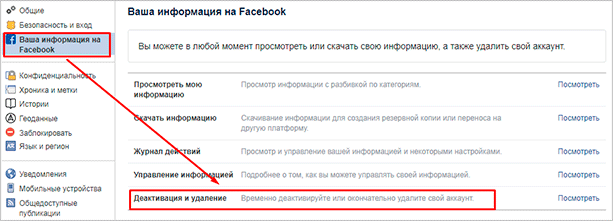 Общие
Безопасность и вход
Ваша информация на Facebook
Конфиденциальность
Хроника и метки
Истории
Геоданные
Заблокировать
Язык и регион
Уведомления
Мобильные устройства
Общедоступные публикации

Ваша информация на Facebook

Вы можете в любой момент просмотреть или скачать свою информацию, а также удалить свой аккаунт.

| | | |
|---|---|---|
| Просмотреть мою информацию | Просмотр информации с разбивкой по категориям. | Посмотреть |
| Скачать информацию | Скачивание информации для создания резервной копии или переноса на другую платформу. | Посмотреть |
| Журнал действий | Просмотр и управление вашей информацией и некоторыми настройками. | Посмотреть |
| Управление информацией | Подробнее о том, как вы можете управлять своей информацией. | Посмотреть |
| Деактивация и удаление | Временно деактивируйте или окончательно удалите свой аккаунт. | Посмотреть |